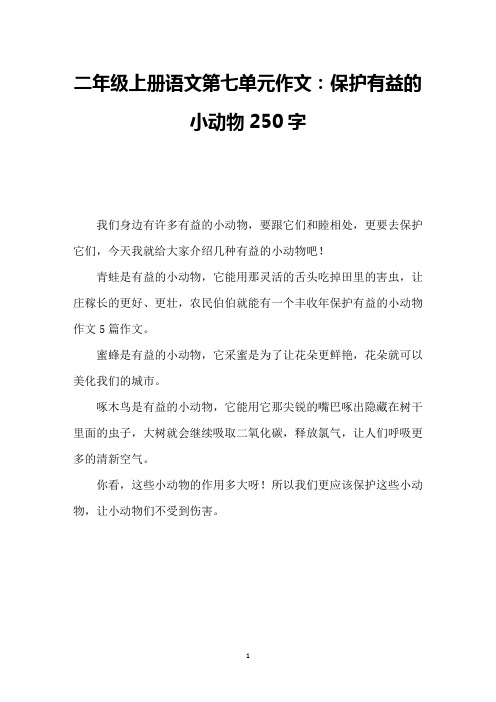 二年级上册语文第七单元作文：保护有益的小动物 250 字

我们身边有许多有益的小动物，要跟它们和睦相处，更要去保护它们，今天我就给大家介绍几种有益的小动物吧！

青蛙是有益的小动物，它能用那灵活的舌头吃掉田里的害虫，让庄稼长的更好、更壮，农民伯伯就能有一个丰收年保护有益的小动物作文 5 篇作文。

蜜蜂是有益的小动物，它采蜜是为了让花朵更鲜艳，花朵就可以美化我们的城市。

啄木鸟是有益的小动物，它能用它那尖锐的嘴巴啄出隐藏在树干里面的虫子，大树就会继续吸取二氧化碳，释放氯气，让人们呼吸更多的清新空气。

你看，这些小动物的作用多大呀！所以我们更应该保护这些小动物，让小动物们不受到伤害。

1